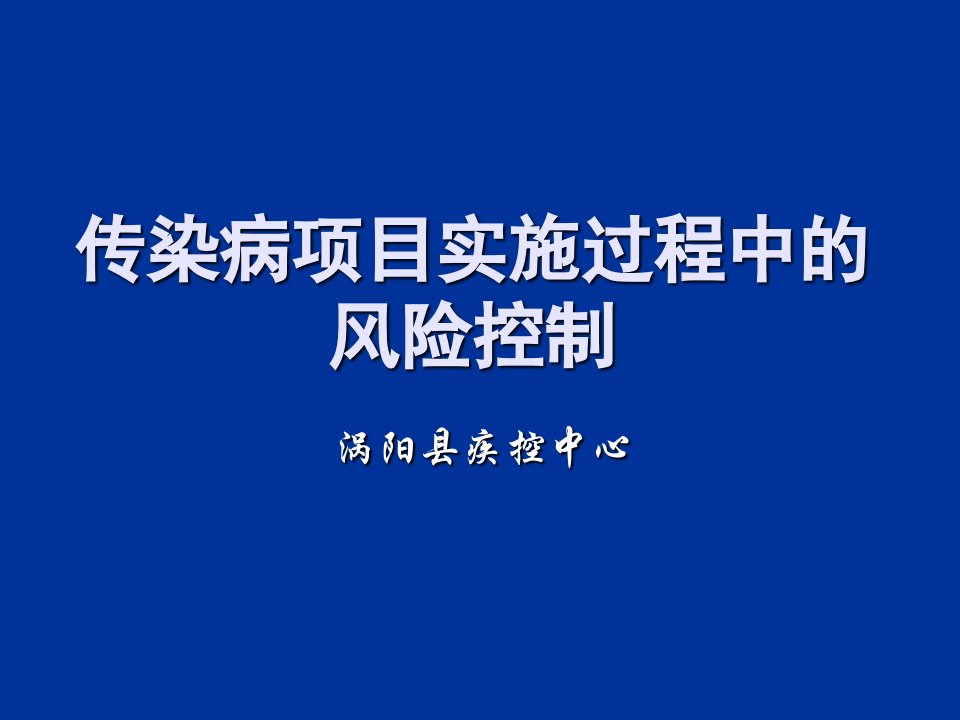 传染病项目实施过程中的风险控制

涡阳县疾控中心